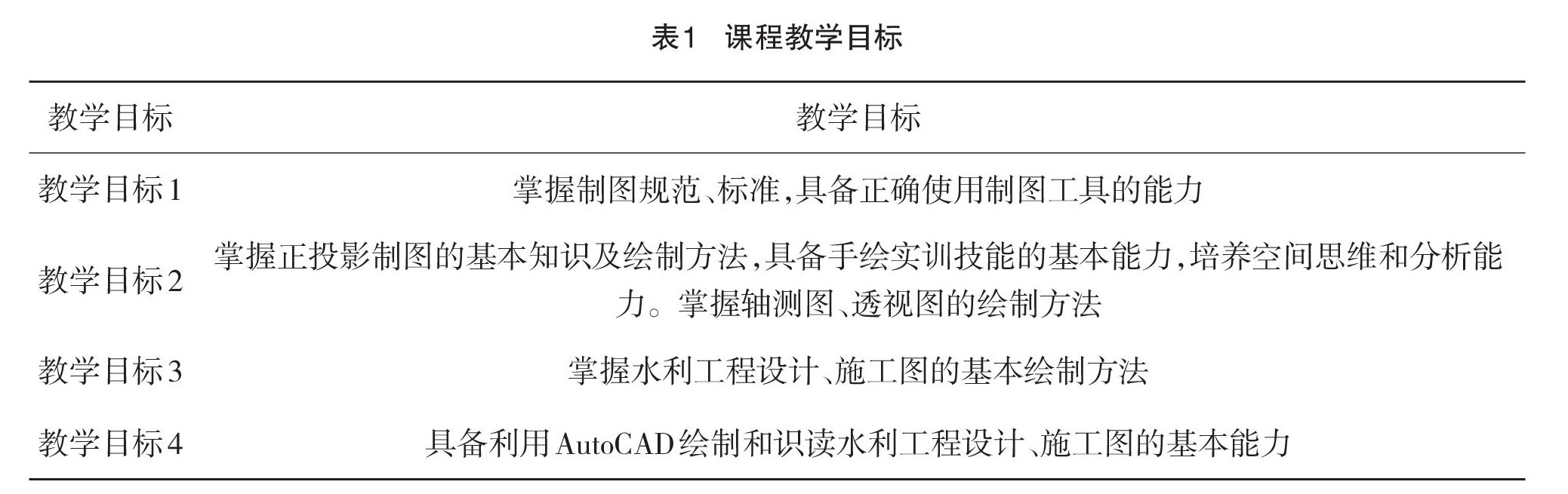 表1　课程教学目标

| 教学目标 | 教学目标 |
|---|---|
| 教学目标1 | 掌握制图规范、标准，具备正确使用制图工具的能力 |
| 教学目标2 | 掌握正投影制图的基本知识及绘制方法，具备手绘实训技能的基本能力，培养空间思维和分析能力。掌握轴测图、透视图的绘制方法 |
| 教学目标3 | 掌握水利工程设计、施工图的基本绘制方法 |
| 教学目标4 | 具备利用AutoCAD绘制和识读水利工程设计、施工图的基本能力 |